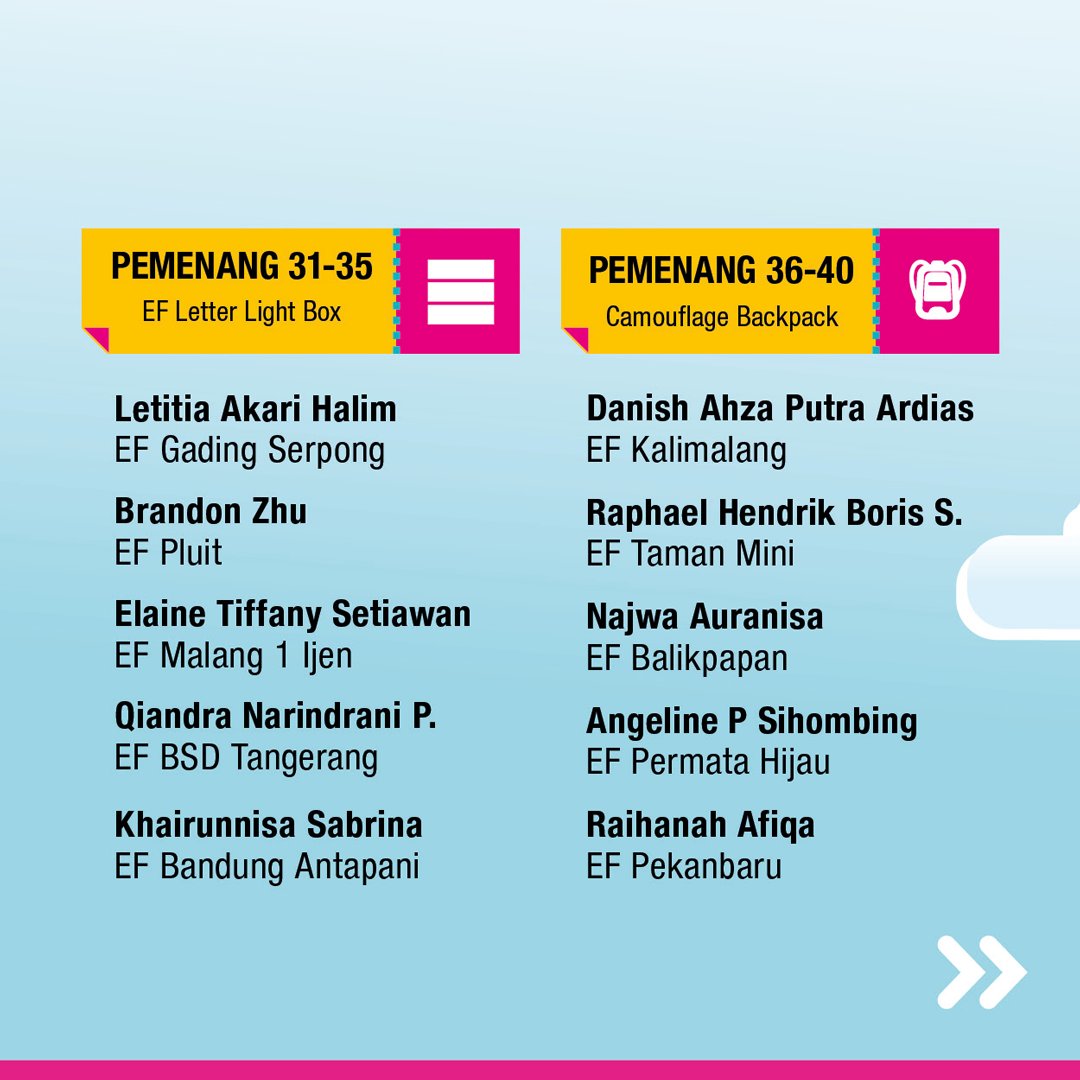 PEMENANG 31-35
EF Letter Light Box

Letitia Akari Halim
EF Gading Serpong

Brandon Zhu
EF Pluit

Elaine Tiffany Setiawan
EF Malang 1 Ijen

Qiandra Narindrani P.
EF BSD Tangerang

Khairunnisa Sabrina
EF Bandung Antapani

PEMENANG 36-40
Camouflage Backpack

Danish Ahza Putra Ardias
EF Kalimalang

Raphael Hendrik Boris S.
EF Taman Mini

Najwa Auranisa
EF Balikpapan

Angeline P Sihombing
EF Permata Hijau

Raihanah Afiqa
EF Pekanbaru